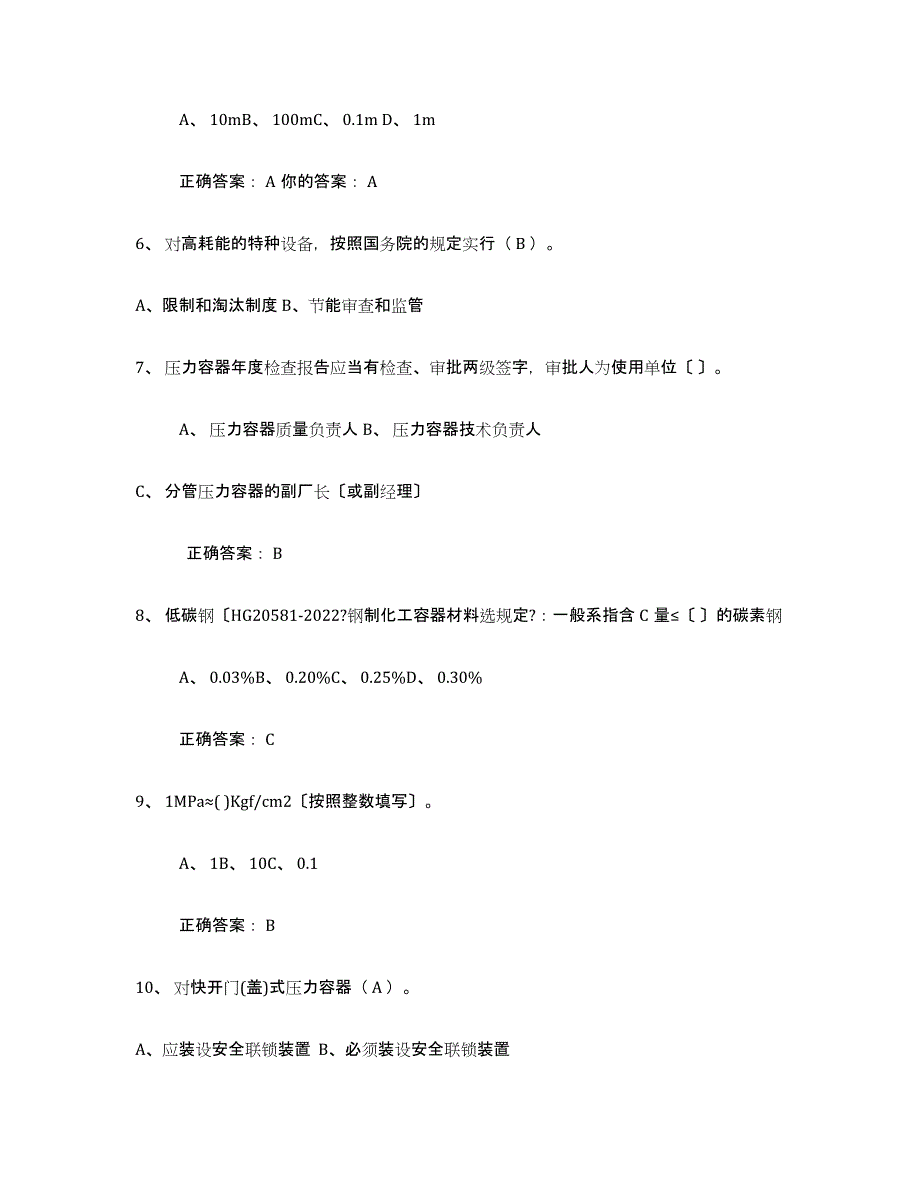 A、 10mB、 100mC、 0.1m D、 1m

正确答案： A 你的答案： A

6、 对高耗能的特种设备，按照国务院的规定实行（ B ）。

A、限制和淘汰制度 B、节能审查和监管

7、 压力容器年度检查报告应当有检查、审批两级签字，审批人为使用单位〔 〕。

A、 压力容器质量负责人 B、 压力容器技术负责人

C、 分管压力容器的副厂长〔或副经理〕

正确答案： B

8、 低碳钢〔HG20581-2022?钢制化工容器材料选规定?：一般系指含 C 量≤〔 〕的碳素钢

A、 0.03%B、 0.20%C、 0.25%D、 0.30%

正确答案： C

9、 1MPa≈( )Kgf/cm2〔按照整数填写〕。

A、 1B、 10C、 0.1

正确答案： B

10、 对快开门(盖)式压力容器（ A ）。

A、应装设安全联锁装置 B、必须装设安全联锁装置